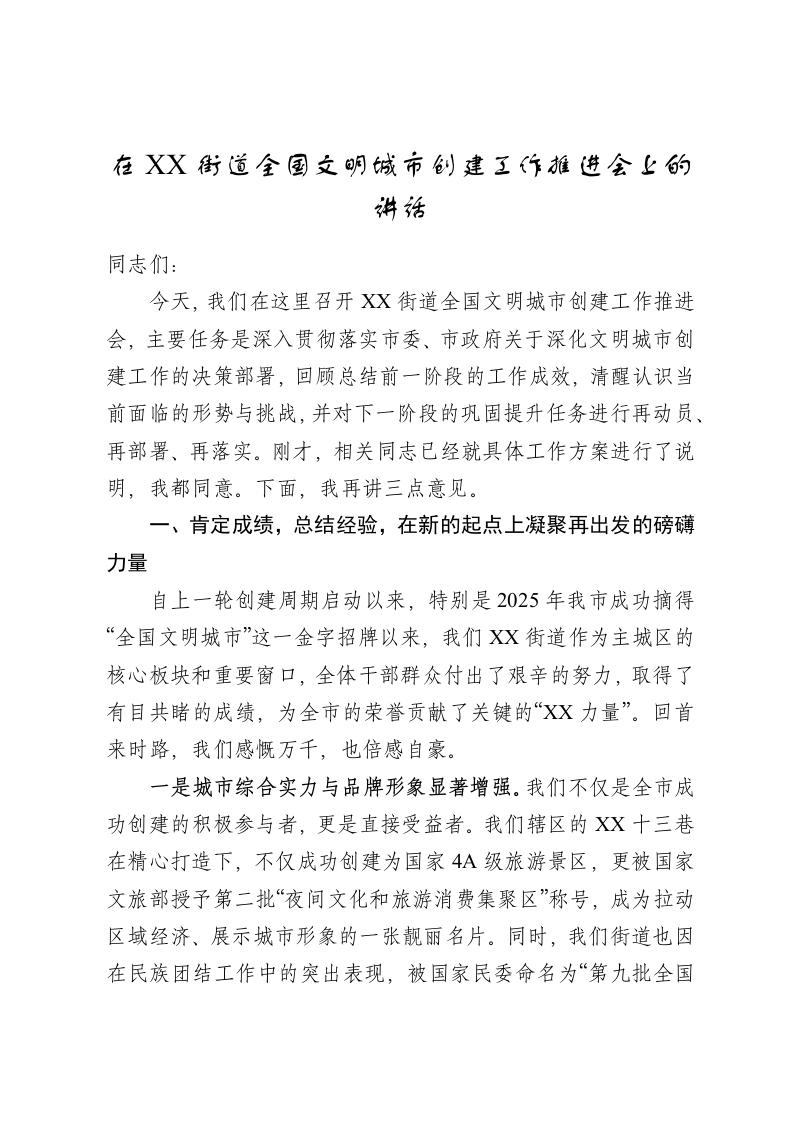 在XX街道全国文明城市创建工作推进会上的讲话

同志们：

今天，我们在这里召开XX街道全国文明城市创建工作推进会，主要任务是深入贯彻落实市委、市政府关于深化文明城市创建工作的决策部署，回顾总结前一阶段的工作成效，清醒认识当前面临的形势与挑战，并对下一阶段的巩固提升任务进行再动员、再部署、再落实。刚才，相关同志已经就具体工作方案进行了说明，我都同意。下面，我再讲三点意见。

一、肯定成绩，总结经验，在新的起点上凝聚再出发的磅礴力量

自上一轮创建周期启动以来，特别是2025年我市成功摘得“全国文明城市”这一金字招牌以来，我们XX街道作为主城区的核心板块和重要窗口，全体干部群众付出了艰辛的努力，取得了有目共睹的成绩，为全市的荣誉贡献了关键的“XX力量”。回首来时路，我们感慨万千，也倍感自豪。

一是城市综合实力与品牌形象显著增强。我们不仅是全市成功创建的积极参与者，更是直接受益者。我们辖区的XX十三巷在精心打造下，不仅成功创建为国家4A级旅游景区，更被国家文旅部授予第二批“夜间文化和旅游消费集聚区”称号，成为拉动区域经济、展示城市形象的一张靓丽名片。同时，我们街道也因在民族团结工作中的突出表现，被国家民委命名为“第九批全国